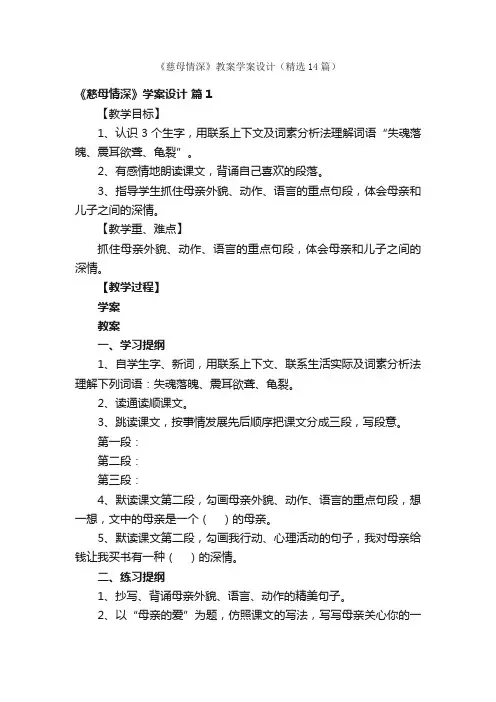 《慈母情深》教案学案设计（精选14篇）

《慈母情深》学案设计 篇1

【教学目标】

1、认识3个生字，用联系上下文及词素分析法理解词语“失魂落魄、震耳欲聋、龟裂”。

2、有感情地朗读课文，背诵自己喜欢的段落。

3、指导学生抓住母亲外貌、动作、语言的重点句段，体会母亲和儿子之间的深情。

【教学重、难点】

抓住母亲外貌、动作、语言的重点句段，体会母亲和儿子之间的深情。

【教学过程】

学案

教案

一、学习提纲

1、自学生字、新词，用联系上下文、联系生活实际及词素分析法理解下列词语：失魂落魄、震耳欲聋、龟裂。

2、读通读顺课文。

3、跳读课文，按事情发展先后顺序把课文分成三段，写段意。

第一段：

第二段：

第三段：

4、默读课文第二段，勾画母亲外貌、动作、语言的重点句段，想一想，文中的母亲是一个（　）的母亲。

5、默读课文第二段，勾画我行动、心理活动的句子，我对母亲给钱让我买书有一种（　）的深情。

二、练习提纲

1、抄写、背诵母亲外貌、语言、动作的精美句子。

2、以“母亲的爱”为题，仿照课文的写法，写写母亲关心你的一